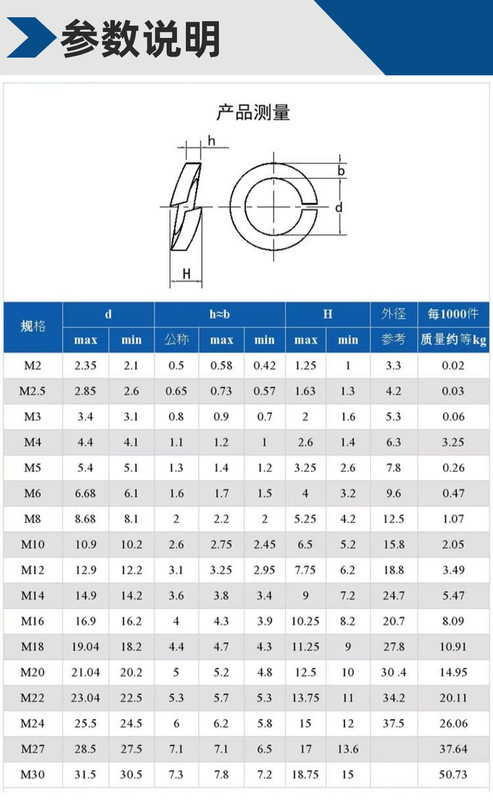 参数说明

产品测量

h
b
d
H

| 规格 | d max | d min | h≈b 公称 | h≈b max | h≈b min | H max | H min | 外径 参考 | 每1000件 质量约等kg |
|---|---|---|---|---|---|---|---|---|---|
| M2 | 2.35 | 2.1 | 0.5 | 0.58 | 0.42 | 1.25 | 1 | 3.3 | 0.02 |
| M2.5 | 2.85 | 2.6 | 0.65 | 0.73 | 0.57 | 1.63 | 1.3 | 4.2 | 0.03 |
| M3 | 3.4 | 3.1 | 0.8 | 0.9 | 0.7 | 2 | 1.6 | 5.3 | 0.06 |
| M4 | 4.4 | 4.1 | 1.1 | 1.2 | 1 | 2.6 | 1.4 | 6.3 | 3.25 |
| M5 | 5.4 | 5.1 | 1.3 | 1.4 | 1.2 | 3.25 | 2.6 | 7.8 | 0.26 |
| M6 | 6.68 | 6.1 | 1.6 | 1.7 | 1.5 | 4 | 3.2 | 9.6 | 0.47 |
| M8 | 8.68 | 8.1 | 2 | 2.2 | 2 | 5.25 | 4.2 | 12.5 | 1.07 |
| M10 | 10.9 | 10.2 | 2.6 | 2.75 | 2.45 | 6.5 | 5.2 | 15.8 | 2.05 |
| M12 | 12.9 | 12.2 | 3.1 | 3.25 | 2.95 | 7.75 | 6.2 | 18.8 | 3.49 |
| M14 | 14.9 | 14.2 | 3.6 | 3.8 | 3.4 | 9 | 7.2 | 24.7 | 5.47 |
| M16 | 16.9 | 16.2 | 4 | 4.3 | 3.9 | 10.25 | 8.2 | 20.7 | 8.09 |
| M18 | 19.04 | 18.2 | 4.4 | 4.7 | 4.3 | 11.25 | 9 | 27.8 | 10.91 |
| M20 | 21.04 | 20.2 | 5 | 5.2 | 4.8 | 12.5 | 10 | 30 .4 | 14.95 |
| M22 | 23.04 | 22.5 | 5.3 | 5.7 | 5.3 | 13.75 | 11 | 34.2 | 20.11 |
| M24 | 25.5 | 24.5 | 6 | 6.2 | 5.8 | 15 | 12 | 37.5 | 26.06 |
| M27 | 28.5 | 27.5 | 7.1 | 7.1 | 6.5 | 17 | 13.6 | | 37.64 |
| M30 | 31.5 | 30.5 | 7.3 | 7.8 | 7.2 | 18.75 | 15 | | 50.73 |